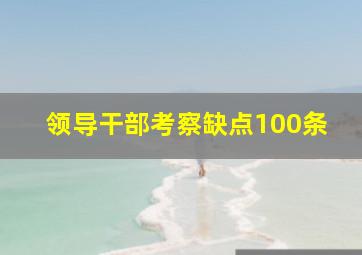 领导干部考察缺点100条